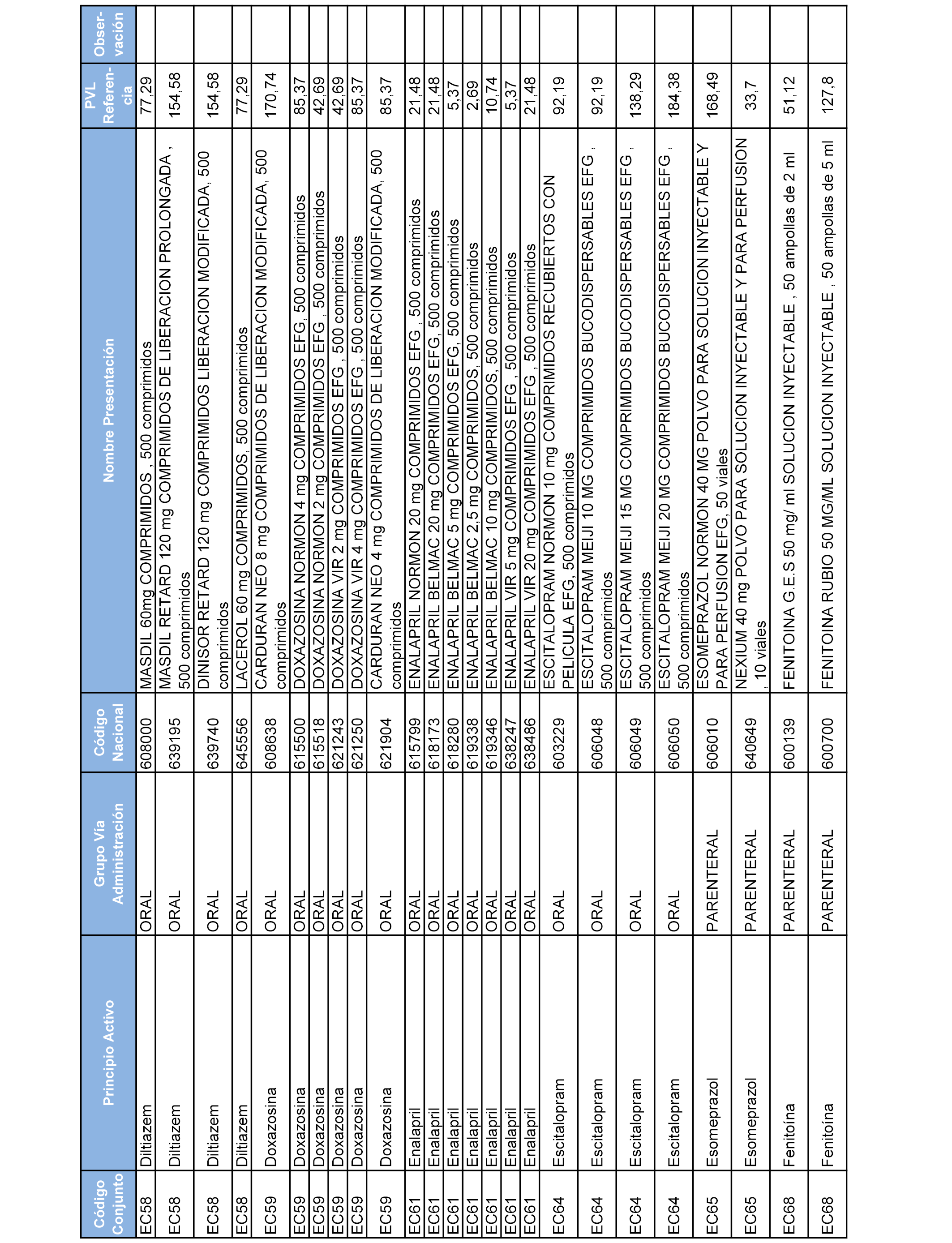 | Código Conjunto | Principio Activo | Grupo Vía Administración | Código Nacional | Nombre Presentación | PVL Referencia | Observación |
|---|---|---|---|---|---|---|
| EC58 | Diltiazem | ORAL | 608000 | MASDIL 60mg COMPRIMIDOS , 500 comprimidos | 77,29 | |
| EC58 | Diltiazem | ORAL | 639195 | MASDIL RETARD 120 mg COMPRIMIDOS DE LIBERACION PROLONGADA , 500 comprimidos | 154,58 | |
| EC58 | Diltiazem | ORAL | 639740 | DINISOR RETARD 120 mg COMPRIMIDOS LIBERACION MODIFICADA, 500 comprimidos | 154,58 | |
| EC58 | Diltiazem | ORAL | 645556 | LACEROL 60 mg COMPRIMIDOS, 500 comprimidos | 77,29 | |
| EC59 | Doxazosina | ORAL | 608638 | CARDURAN NEO 8 mg COMPRIMIDOS DE LIBERACION MODIFICADA, 500 comprimidos | 170,74 | |
| EC59 | Doxazosina | ORAL | 615500 | DOXAZOSINA NORMON 4 mg COMPRIMIDOS EFG, 500 comprimidos | 85,37 | |
| EC59 | Doxazosina | ORAL | 615518 | DOXAZOSINA NORMON 2 mg COMPRIMIDOS EFG , 500 comprimidos | 42,69 | |
| EC59 | Doxazosina | ORAL | 621243 | DOXAZOSINA VIR 2 mg COMPRIMIDOS EFG , 500 comprimidos | 42,69 | |
| EC59 | Doxazosina | ORAL | 621250 | DOXAZOSINA VIR 4 mg COMPRIMIDOS EFG , 500 comprimidos | 85,37 | |
| EC59 | Doxazosina | ORAL | 621904 | CARDURAN NEO 4 mg COMPRIMIDOS DE LIBERACION MODIFICADA, 500 comprimidos | 85,37 | |
| EC61 | Enalapril | ORAL | 615799 | ENALAPRIL NORMON 20 mg COMPRIMIDOS EFG , 500 comprimidos | 21,48 | |
| EC61 | Enalapril | ORAL | 618173 | ENALAPRIL BELMAC 20 mg COMPRIMIDOS EFG, 500 comprimidos | 21,48 | |
| EC61 | Enalapril | ORAL | 618280 | ENALAPRIL BELMAC 5 mg COMPRIMIDOS EFG, 500 comprimidos | 5,37 | |
| EC61 | Enalapril | ORAL | 619338 | ENALAPRIL BELMAC 2,5 mg COMPRIMIDOS, 500 comprimidos | 2,69 | |
| EC61 | Enalapril | ORAL | 619346 | ENALAPRIL BELMAC 10 mg COMPRIMIDOS, 500 comprimidos | 10,74 | |
| EC61 | Enalapril | ORAL | 638247 | ENALAPRIL VIR 5 mg COMPRIMIDOS EFG , 500 comprimidos | 5,37 | |
| EC61 | Enalapril | ORAL | 638486 | ENALAPRIL VIR 20 mg COMPRIMIDOS EFG , 500 comprimidos | 21,48 | |
| EC64 | Escitalopram | ORAL | 603229 | ESCITALOPRAM NORMON 10 mg COMPRIMIDOS RECUBIERTOS CON PELICULA EFG, 500 comprimidos | 92,19 | |
| EC64 | Escitalopram | ORAL | 606048 | ESCITALOPRAM MEIJI 10 MG COMPRIMIDOS BUCODISPERSABLES EFG , 500 comprimidos | 92,19 | |
| EC64 | Escitalopram | ORAL | 606049 | ESCITALOPRAM MEIJI 15 MG COMPRIMIDOS BUCODISPERSABLES EFG , 500 comprimidos | 138,29 | |
| EC64 | Escitalopram | ORAL | 606050 | ESCITALOPRAM MEIJI 20 MG COMPRIMIDOS BUCODISPERSABLES EFG , 500 comprimidos | 184,38 | |
| EC65 | Esomeprazol | PARENTERAL | 606010 | ESOMEPRAZOL NORMON 40 MG POLVO PARA SOLUCION INYECTABLE Y PARA PERFUSION EFG, 50 viales | 168,49 | |
| EC65 | Esomeprazol | PARENTERAL | 640649 | NEXIUM 40 mg POLVO PARA SOLUCION INYECTABLE Y PARA PERFUSION , 10 viales | 33,7 | |
| EC68 | Fenitoína | PARENTERAL | 600139 | FENITOINA G.E.S 50 mg/ ml SOLUCION INYECTABLE , 50 ampollas de 2 ml | 51,12 | |
| EC68 | Fenitoína | PARENTERAL | 600700 | FENITOINA RUBIO 50 MG/ML SOLUCION INYECTABLE , 50 ampollas de 5 ml | 127,8 | |